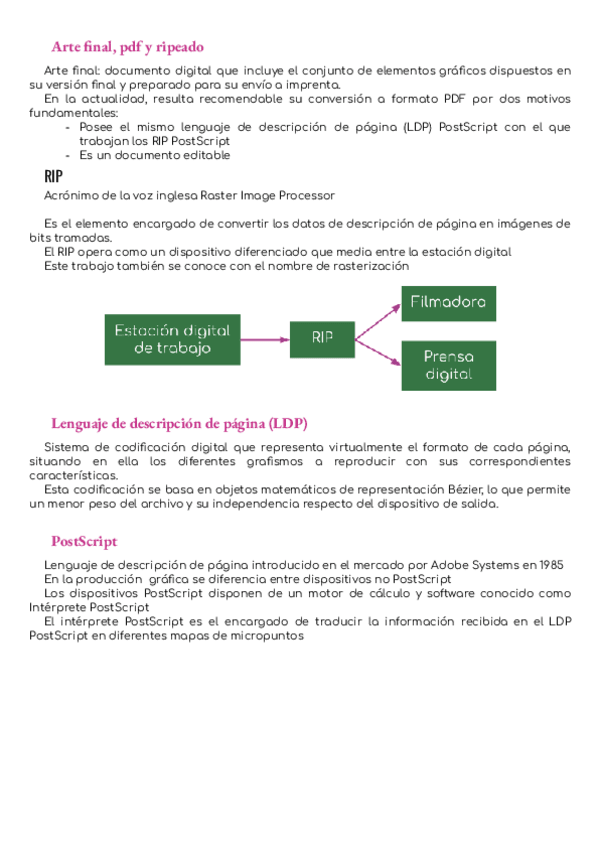 Arte final, pdf y ripeado

Arte final: documento digital que incluye el conjunto de elementos gráficos dispuestos en su versión final y preparado para su envío a imprenta.
En la actualidad, resulta recomendable su conversión a formato PDF por dos motivos fundamentales:
- Posee el mismo lenguaje de descripción de página (LDP) PostScript con el que trabajan los RIP PostScript
- Es un documento editable

RIP

Acrónimo de la voz inglesa Raster Image Processor

Es el elemento encargado de convertir los datos de descripción de página en imágenes de bits tramadas.
El RIP opera como un dispositivo diferenciado que media entre la estación digital
Este trabajo también se conoce con el nombre de rasterización

Estación digital de trabajo

RIP

Filmadora

Prensa digital

Lenguaje de descripción de página (LDP)

Sistema de codificación digital que representa virtualmente el formato de cada página, situando en ella los diferentes grafismos a reproducir con sus correspondientes características.
Esta codificación se basa en objetos matemáticos de representación Bézier, lo que permite un menor peso del archivo y su independencia respecto del dispositivo de salida.

PostScript

Lenguaje de descripción de página introducido en el mercado por Adobe Systems en 1985
En la producción gráfica se diferencia entre dispositivos no PostScript
Los dispositivos PostScript disponen de un motor de cálculo y software conocido como Intérprete PostScript
El intérprete PostScript es el encargado de traducir la información recibida en el LDP PostScript en diferentes mapas de micropuntos